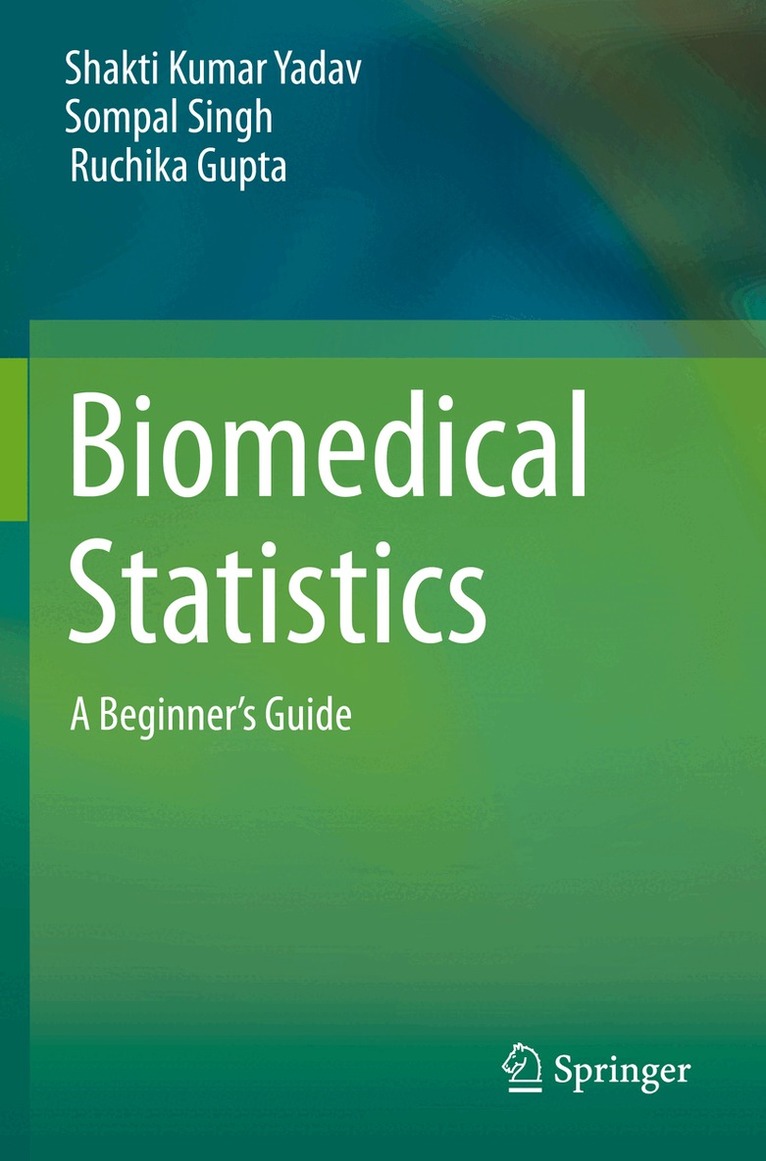 Shakti Kumar Yadav
Sompal Singh
Ruchika Gupta

Biomedical Statistics

A Beginner's Guide

Springer